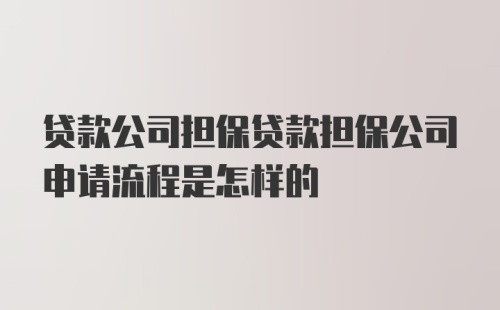 贷款公司担保贷款担保公司申请流程是怎样的